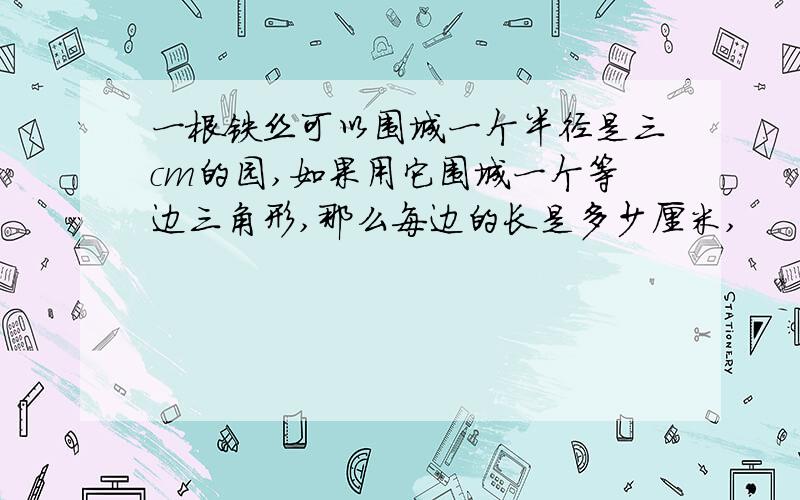 一根铁丝可以围城一个半径是三cm的园,如果用它围城一个等边三角形,那么每边的长是多少厘米,

STATIONERY